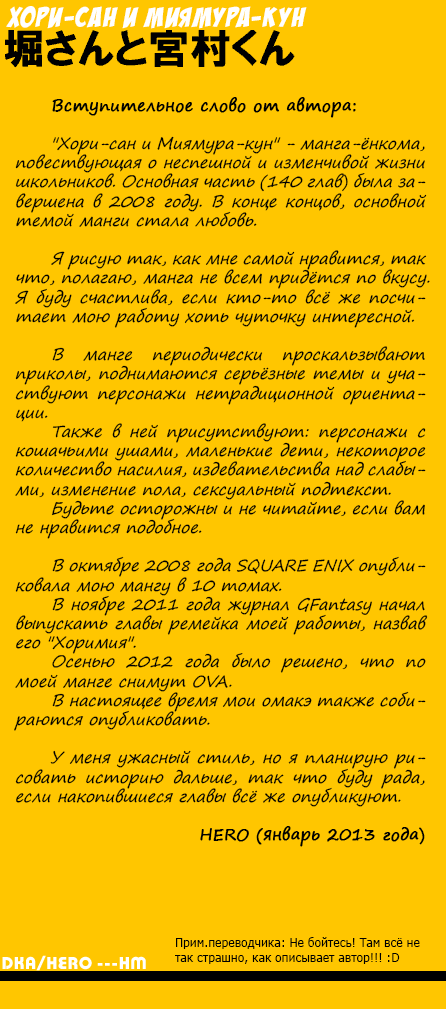 ХОРИ-САН И МИЯМУРА-КУН
堀さんと宮村くん

Вступительное слово от автора:

"Хори-сан и Миямура-кун" - манга-ёнкома, повествующая о неспешной и изменчивой жизни школьников. Основная часть (140 глав) была завершена в 2008 году. В конце концов, основной темой манги стала любовь.

Я рисую так, как мне самой нравится, так что, полагаю, манга не всем придётся по вкусу. Я буду счастлива, если кто-то всё же посчитает мою работу хоть чуточку интересной.

В манге периодически проскальзывают приколы, поднимаются серьёзные темы и участвуют персонажи нетрадиционной ориентации.
Также в ней присутствуют: персонажи с кошачьими ушами, маленькие дети, некоторое количество насилия, издевательства над слабыми, изменение пола, сексуальный подтекст.
Будьте осторожны и не читайте, если вам не нравится подобное.

В октябре 2008 года SQUARE ENIX опубликовала мою мангу в 10 томах.
В ноябре 2011 года журнал GFantasy начал выпускать главы ремейка моей работы, назвав его "Хоримия".
Осенью 2012 года было решено, что по моей манге снимут OVA.
В настоящее время мои омакэ также собираются опубликовать.

У меня ужасный стиль, но я планирую рисовать историю дальше, так что буду рада, если накопившиеся главы всё же опубликуют.

HERO (январь 2013 года)

Прим.переводчика: Не бойтесь! Там всё не так страшно, как описывает автор!!! :D

DKA/HERO ---HM